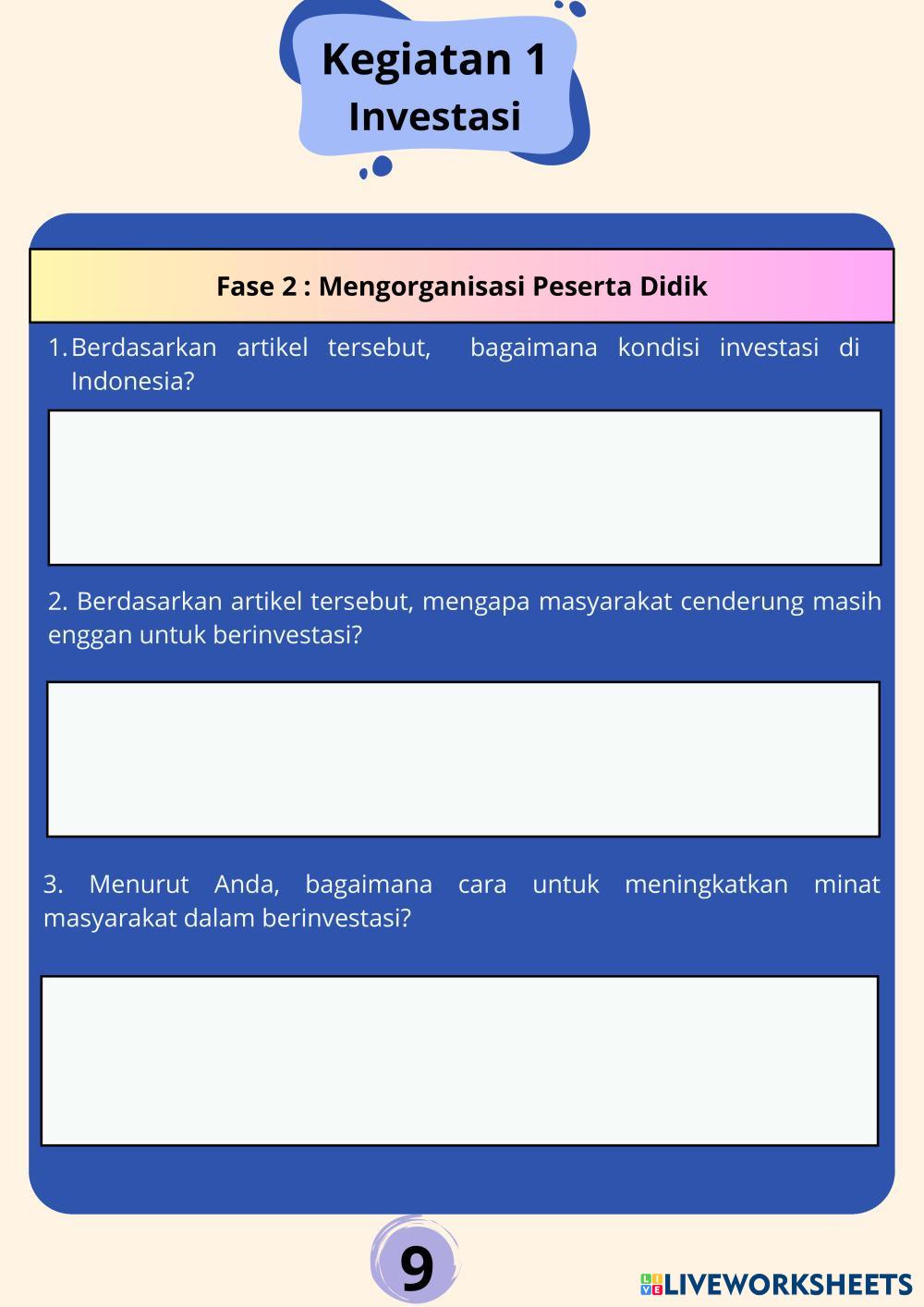 Kegiatan 1
Investasi

Fase 2 : Mengorganisasi Peserta Didik

1. Berdasarkan artikel tersebut, bagaimana kondisi investasi di Indonesia?

2. Berdasarkan artikel tersebut, mengapa masyarakat cenderung masih enggan untuk berinvestasi?

3. Menurut Anda, bagaimana cara untuk meningkatkan minat masyarakat dalam berinvestasi?

9

LIVEWORKSHEETS